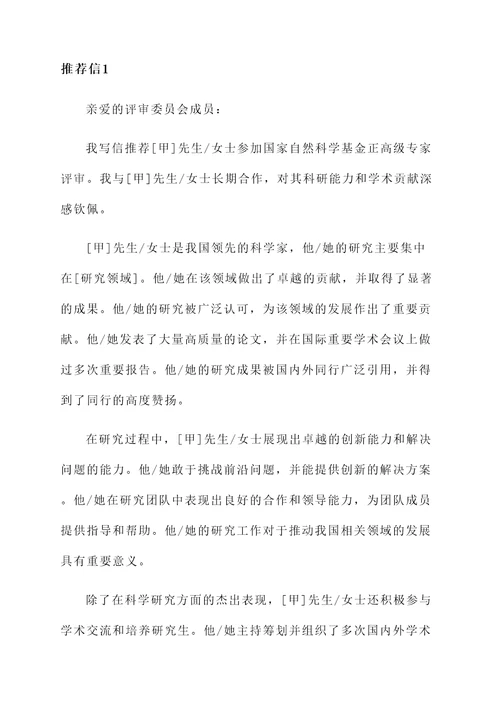 推荐信1

亲爱的评审委员会成员：

我写信推荐[甲]先生/女士参加国家自然科学基金正高级专家评审。我与[甲]先生/女士长期合作，对其科研能力和学术贡献深感钦佩。

[甲]先生/女士是我国领先的科学家，他/她的研究主要集中在[研究领域]。他/她在该领域做出了卓越的贡献，并取得了显著的成果。他/她的研究被广泛认可，为该领域的发展作出了重要贡献。他/她发表了大量高质量的论文，并在国际重要学术会议上做过多次重要报告。他/她的研究成果被国内外同行广泛引用，并得到了同行的高度赞扬。

在研究过程中，[甲]先生/女士展现出卓越的创新能力和解决问题的能力。他/她敢于挑战前沿问题，并能提供创新的解决方案。他/她在研究团队中表现出良好的合作和领导能力，为团队成员提供指导和帮助。他/她的研究工作对于推动我国相关领域的发展具有重要意义。

除了在科学研究方面的杰出表现，[甲]先生/女士还积极参与学术交流和培养研究生。他/她主持筹划并组织了多次国内外学术